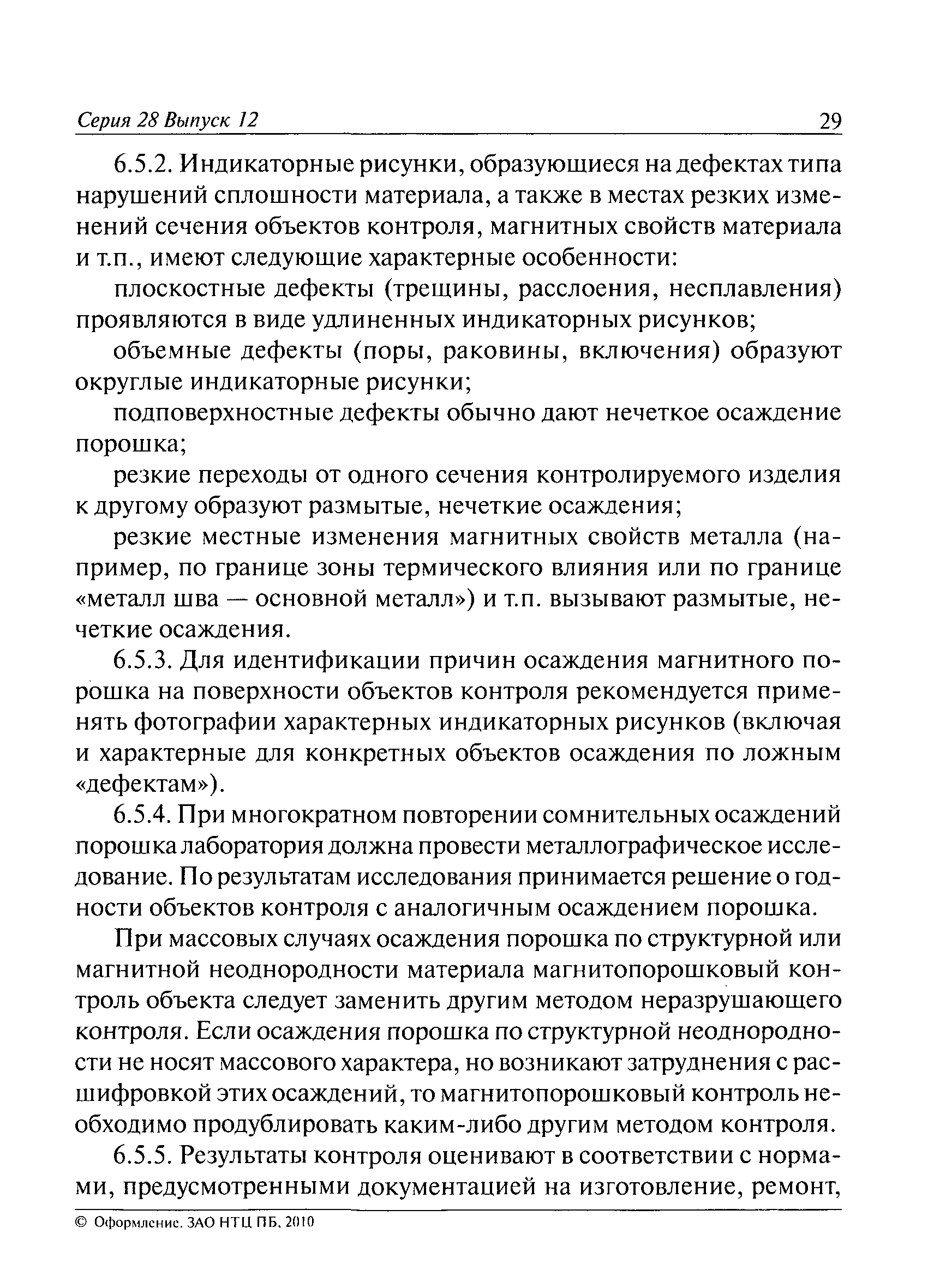 Серия 28 Выпуск 12 29

6.5.2. Индикаторные рисунки, образующиеся на дефектах типа нарушений сплошности материала, а также в местах резких изменений сечения объектов контроля, магнитных свойств материала и т.п., имеют следующие характерные особенности:

плоскостные дефекты (трещины, расслоения, несплавления) проявляются в виде удлиненных индикаторных рисунков;

объемные дефекты (поры, раковины, включения) образуют округлые индикаторные рисунки;

подповерхностные дефекты обычно дают нечеткое осаждение порошка;

резкие переходы от одного сечения контролируемого изделия к другому образуют размытые, нечеткие осаждения;

резкие местные изменения магнитных свойств металла (например, по границе зоны термического влияния или по границе «металл шва — основной металл») и т.п. вызывают размытые, нечеткие осаждения.

6.5.3. Для идентификации причин осаждения магнитного порошка на поверхности объектов контроля рекомендуется применять фотографии характерных индикаторных рисунков (включая и характерные для конкретных объектов осаждения по ложным «дефектам»).

6.5.4. При многократном повторении сомнительных осаждений порошка лаборатория должна провести металлографическое исследование. По результатам исследования принимается решение о годности объектов контроля с аналогичным осаждением порошка.

При массовых случаях осаждения порошка по структурной или магнитной неоднородности материала магнитопорошковый контроль объекта следует заменить другим методом неразрушающего контроля. Если осаждения порошка по структурной неоднородности не носят массового характера, но возникают затруднения с расшифровкой этих осаждений, то магнитопорошковый контроль необходимо продублировать каким-либо другим методом контроля.

6.5.5. Результаты контроля оценивают в соответствии с нормами, предусмотренными документацией на изготовление, ремонт,

© Оформление. ЗАО НТЦ ПБ, 2010